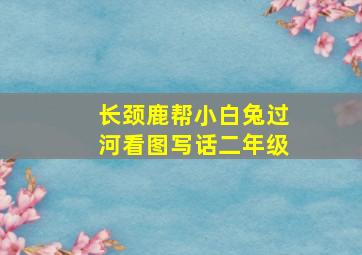 长颈鹿帮小白兔过河看图写话二年级